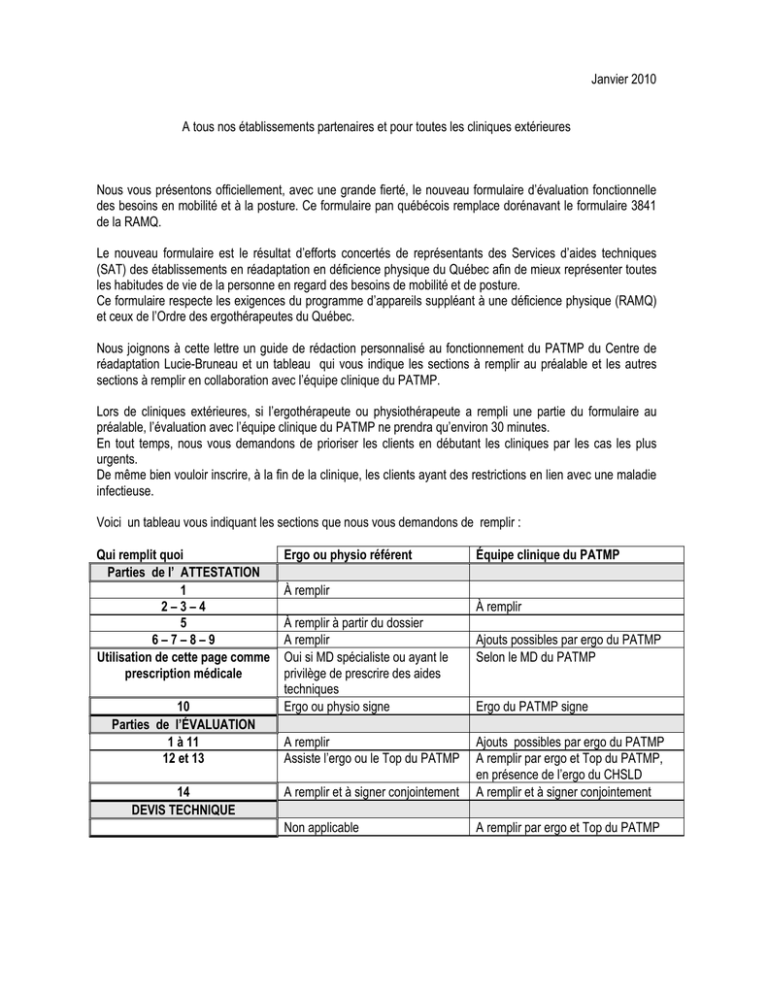 Janvier 2010

A tous nos établissements partenaires et pour toutes les cliniques extérieures

Nous vous présentons officiellement, avec une grande fierté, le nouveau formulaire d'évaluation fonctionnelle des besoins en mobilité et à la posture. Ce formulaire pan québécois remplace dorénavant le formulaire 3841 de la RAMQ.

Le nouveau formulaire est le résultat d'efforts concertés de représentants des Services d'aides techniques (SAT) des établissements en réadaptation en déficience physique du Québec afin de mieux représenter toutes les habitudes de vie de la personne en regard des besoins de mobilité et de posture.
Ce formulaire respecte les exigences du programme d'appareils suppléant à une déficience physique (RAMQ) et ceux de l'Ordre des ergothérapeutes du Québec.

Nous joignons à cette lettre un guide de rédaction personnalisé au fonctionnement du PATMP du Centre de réadaptation Lucie-Bruneau et un tableau qui vous indique les sections à remplir au préalable et les autres sections à remplir en collaboration avec l'équipe clinique du PATMP.

Lors de cliniques extérieures, si l'ergothérapeute ou physiothérapeute a rempli une partie du formulaire au préalable, l'évaluation avec l'équipe clinique du PATMP ne prendra qu'environ 30 minutes.
En tout temps, nous vous demandons de prioriser les clients en débutant les cliniques par les cas les plus urgents.
De même bien vouloir inscrire, à la fin de la clinique, les clients ayant des restrictions en lien avec une maladie infectieuse.

Voici un tableau vous indiquant les sections que nous vous demandons de remplir :

| Qui remplit quoi | Ergo ou physio référent | Équipe clinique du PATMP |
|---|---|---|
| Parties de l' ATTESTATION | | |
| 1 | À remplir | |
| 2 – 3 – 4 | | À remplir |
| 5 | À remplir à partir du dossier | |
| 6 – 7 – 8 – 9 | A remplir | Ajouts possibles par ergo du PATMP |
| Utilisation de cette page comme prescription médicale | Oui si MD spécialiste ou ayant le privilège de prescrire des aides techniques | Selon le MD du PATMP |
| 10 | Ergo ou physio signe | Ergo du PATMP signe |
| Parties de l'ÉVALUATION | | |
| 1 à 11 | A remplir | Ajouts possibles par ergo du PATMP |
| 12 et 13 | Assiste l'ergo ou le Top du PATMP | A remplir par ergo et Top du PATMP, en présence de l'ergo du CHSLD |
| 14 | A remplir et à signer conjointement | A remplir et à signer conjointement |
| DEVIS TECHNIQUE | | |
| | Non applicable | A remplir par ergo et Top du PATMP |